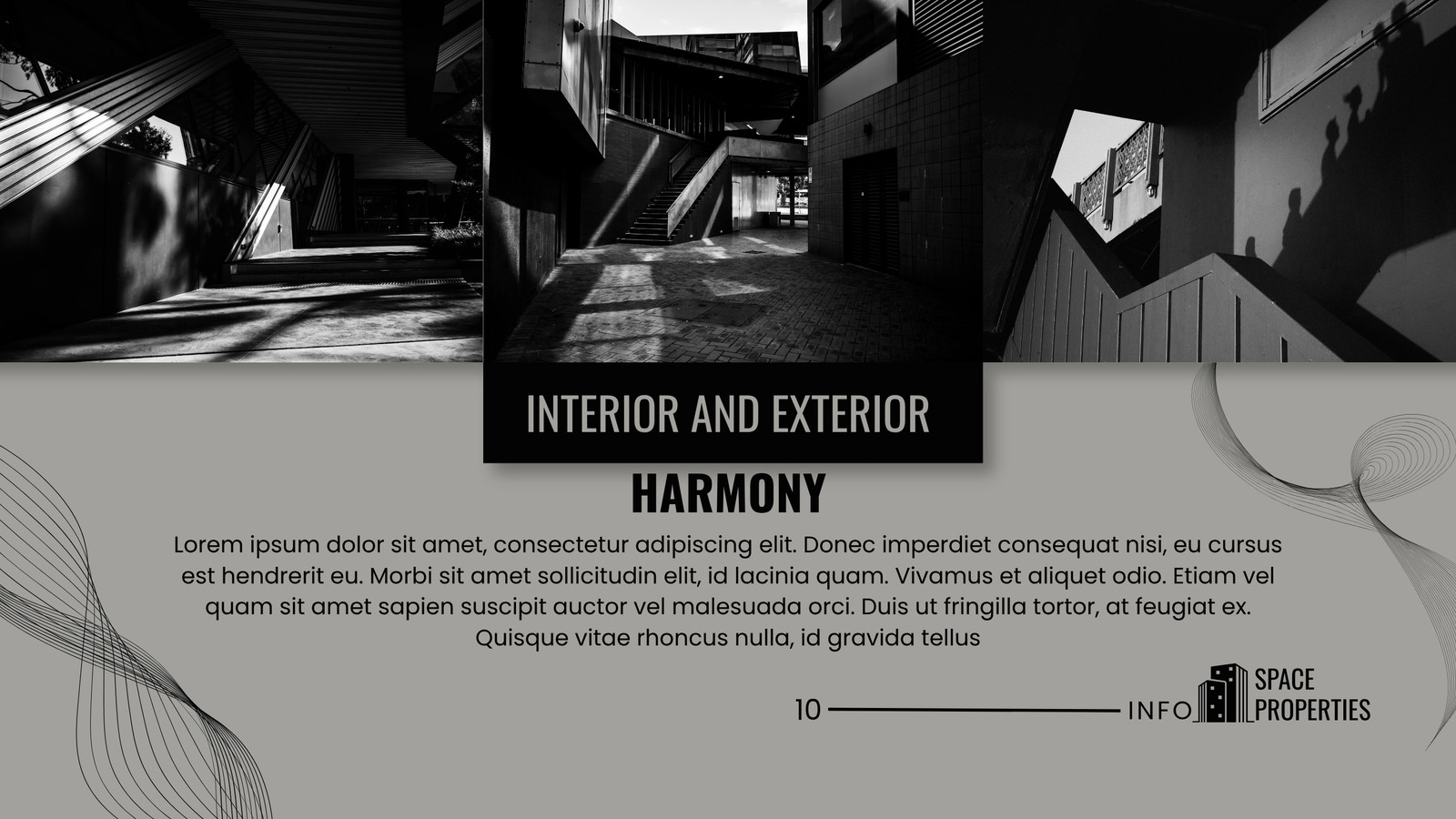 INTERIOR AND EXTERIOR

HARMONY

Lorem ipsum dolor sit amet, consectetur adipiscing elit. Donec imperdiet consequat nisi, eu cursus est hendrerit eu. Morbi sit amet sollicitudin elit, id lacinia quam. Vivamus et aliquet odio. Etiam vel quam sit amet sapien suscipit auctor vel malesuada orci. Duis ut fringilla tortor, at feugiat ex. Quisque vitae rhoncus nulla, id gravida tellus

10 INFO

SPACE
PROPERTIES